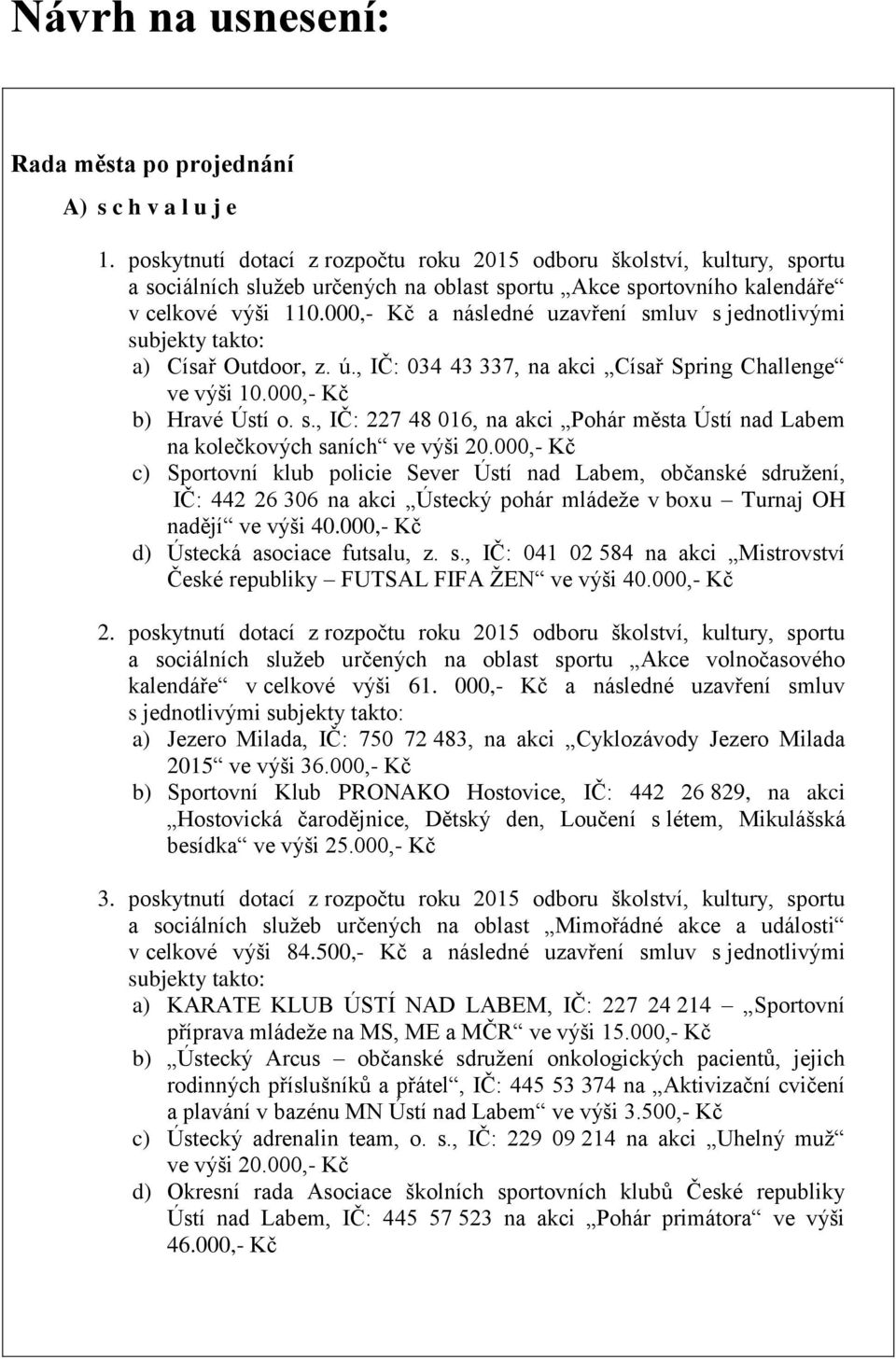 Návrh na usnesení:

Rada města po projednání

A) s c h v a l u j e

1. poskytnutí dotací z rozpočtu roku 2015 odboru školství, kultury, sportu a sociálních služeb určených na oblast sportu „Akce sportovního kalendáře“ v celkové výši 110.000,- Kč a následné uzavření smluv s jednotlivými subjekty takto:
a) Císař Outdoor, z. ú., IČ: 034 43 337, na akci „Císař Spring Challenge“ ve výši 10.000,- Kč
b) Hravé Ústí o. s., IČ: 227 48 016, na akci „Pohár města Ústí nad Labem na kolečkových saních“ ve výši 20.000,- Kč
c) Sportovní klub policie Sever Ústí nad Labem, občanské sdružení, IČ: 442 26 306 na akci „Ústecký pohár mládeže v boxu – Turnaj OH nadějí“ ve výši 40.000,- Kč
d) Ústecká asociace futsalu, z. s., IČ: 041 02 584 na akci „Mistrovství České republiky – FUTSAL FIFA ŽEN“ ve výši 40.000,- Kč

2. poskytnutí dotací z rozpočtu roku 2015 odboru školství, kultury, sportu a sociálních služeb určených na oblast sportu „Akce volnočasového kalendáře“ v celkové výši 61. 000,- Kč a následné uzavření smluv s jednotlivými subjekty takto:
a) Jezero Milada, IČ: 750 72 483, na akci „Cyklozávody Jezero Milada 2015“ ve výši 36.000,- Kč
b) Sportovní Klub PRONAKO Hostovice, IČ: 442 26 829, na akci „Hostovická čarodějnice, Dětský den, Loučení s létem, Mikulášská besídka“ ve výši 25.000,- Kč

3. poskytnutí dotací z rozpočtu roku 2015 odboru školství, kultury, sportu a sociálních služeb určených na oblast „Mimořádné akce a události“ v celkové výši 84.500,- Kč a následné uzavření smluv s jednotlivými subjekty takto:
a) KARATE KLUB ÚSTÍ NAD LABEM, IČ: 227 24 214 – „Sportovní příprava mládeže na MS, ME a MČR“ ve výši 15.000,- Kč
b) „Ústecký Arcus – občanské sdružení onkologických pacientů, jejich rodinných příslušníků a přátel“, IČ: 445 53 374 na „Aktivizační cvičení a plavání v bazénu MN Ústí nad Labem“ ve výši 3.500,- Kč
c) Ústecký adrenalin team, o. s., IČ: 229 09 214 na akci „Uhelný muž“ ve výši 20.000,- Kč
d) Okresní rada Asociace školních sportovních klubů České republiky Ústí nad Labem, IČ: 445 57 523 na akci „Pohár primátora“ ve výši 46.000,- Kč